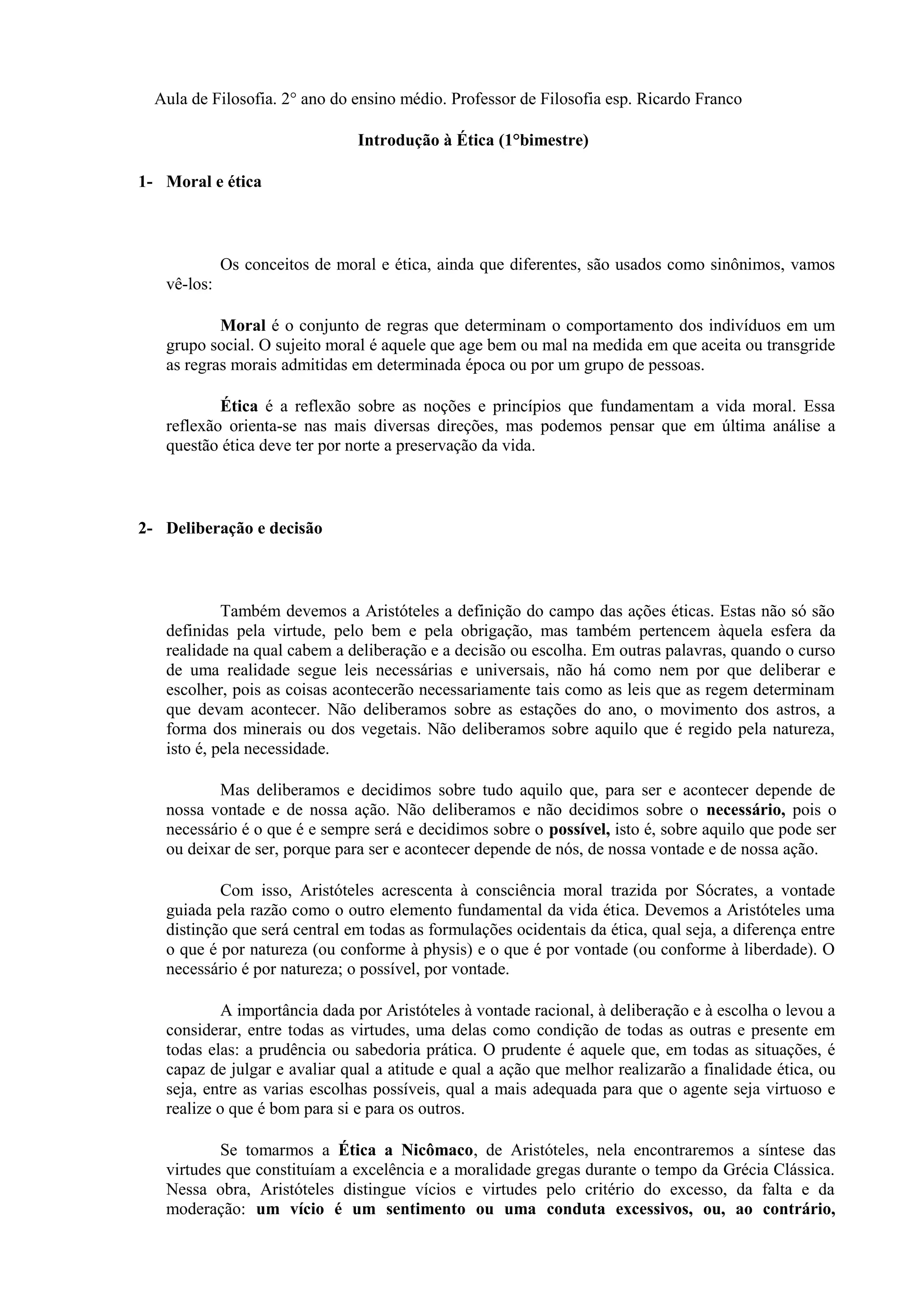 Aula de Filosofia. 2° ano do ensino médio. Professor de Filosofia esp. Ricardo Franco

Introdução à Ética (1°bimestre)

1- Moral e ética

Os conceitos de moral e ética, ainda que diferentes, são usados como sinônimos, vamos vê-los:

Moral é o conjunto de regras que determinam o comportamento dos indivíduos em um grupo social. O sujeito moral é aquele que age bem ou mal na medida em que aceita ou transgride as regras morais admitidas em determinada época ou por um grupo de pessoas.

Ética é a reflexão sobre as noções e princípios que fundamentam a vida moral. Essa reflexão orienta-se nas mais diversas direções, mas podemos pensar que em última análise a questão ética deve ter por norte a preservação da vida.

2- Deliberação e decisão

Também devemos a Aristóteles a definição do campo das ações éticas. Estas não só são definidas pela virtude, pelo bem e pela obrigação, mas também pertencem àquela esfera da realidade na qual cabem a deliberação e a decisão ou escolha. Em outras palavras, quando o curso de uma realidade segue leis necessárias e universais, não há como nem por que deliberar e escolher, pois as coisas acontecerão necessariamente tais como as leis que as regem determinam que devam acontecer. Não deliberamos sobre as estações do ano, o movimento dos astros, a forma dos minerais ou dos vegetais. Não deliberamos sobre aquilo que é regido pela natureza, isto é, pela necessidade.

Mas deliberamos e decidimos sobre tudo aquilo que, para ser e acontecer depende de nossa vontade e de nossa ação. Não deliberamos e não decidimos sobre o necessário, pois o necessário é o que é e sempre será e decidimos sobre o possível, isto é, sobre aquilo que pode ser ou deixar de ser, porque para ser e acontecer depende de nós, de nossa vontade e de nossa ação.

Com isso, Aristóteles acrescenta à consciência moral trazida por Sócrates, a vontade guiada pela razão como o outro elemento fundamental da vida ética. Devemos a Aristóteles uma distinção que será central em todas as formulações ocidentais da ética, qual seja, a diferença entre o que é por natureza (ou conforme à physis) e o que é por vontade (ou conforme à liberdade). O necessário é por natureza; o possível, por vontade.

A importância dada por Aristóteles à vontade racional, à deliberação e à escolha o levou a considerar, entre todas as virtudes, uma delas como condição de todas as outras e presente em todas elas: a prudência ou sabedoria prática. O prudente é aquele que, em todas as situações, é capaz de julgar e avaliar qual a atitude e qual a ação que melhor realizarão a finalidade ética, ou seja, entre as varias escolhas possíveis, qual a mais adequada para que o agente seja virtuoso e realize o que é bom para si e para os outros.

Se tomarmos a Ética a Nicômaco, de Aristóteles, nela encontraremos a síntese das virtudes que constituíam a excelência e a moralidade gregas durante o tempo da Grécia Clássica. Nessa obra, Aristóteles distingue vícios e virtudes pelo critério do excesso, da falta e da moderação: um vício é um sentimento ou uma conduta excessivos, ou, ao contrário,